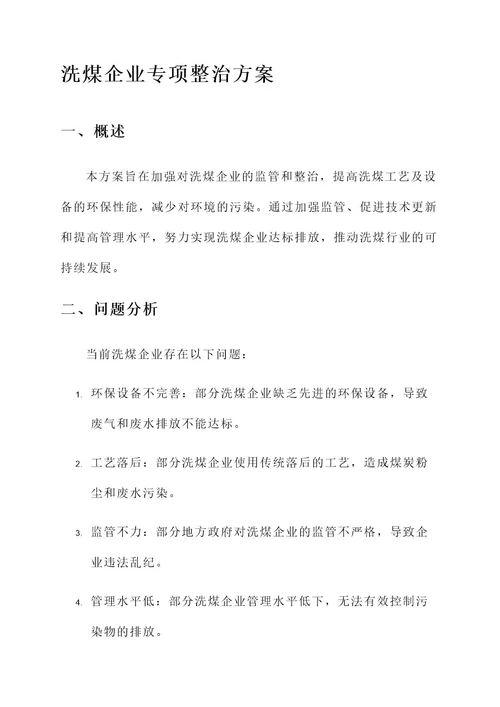 洗煤企业专项整治方案

一、概述

本方案旨在加强对洗煤企业的监管和整治，提高洗煤工艺及设备的环保性能，减少对环境的污染。通过加强监管、促进技术更新和提高管理水平，努力实现洗煤企业达标排放，推动洗煤行业的可持续发展。

二、问题分析

当前洗煤企业存在以下问题：

1. 环保设备不完善：部分洗煤企业缺乏先进的环保设备，导致废气和废水排放不能达标。

2. 工艺落后：部分洗煤企业使用传统落后的工艺，造成煤炭粉尘和废水污染。

3. 监管不力：部分地方政府对洗煤企业的监管不严格，导致企业违法乱纪。

4. 管理水平低：部分洗煤企业管理水平低下，无法有效控制污染物的排放。